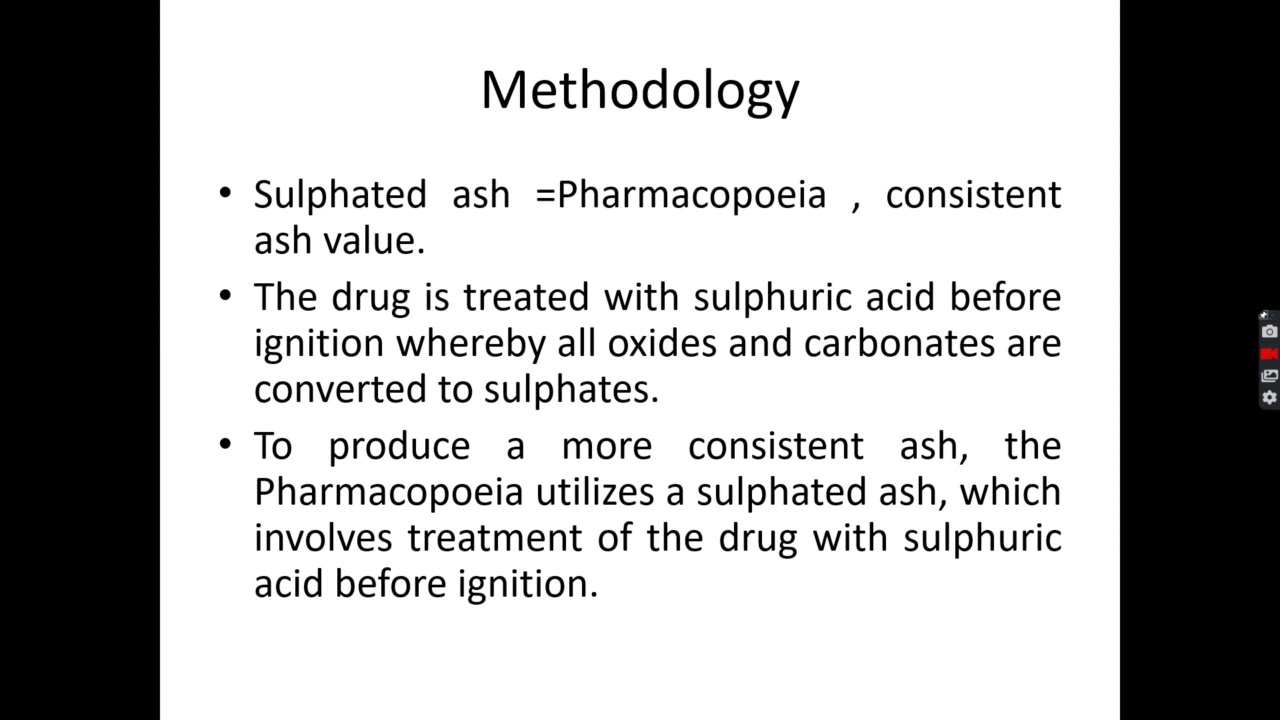 Methodology

• Sulphated ash =Pharmacopoeia , consistent ash value.

• The drug is treated with sulphuric acid before ignition whereby all oxides and carbonates are converted to sulphates.

• To produce a more consistent ash, the Pharmacopoeia utilizes a sulphated ash, which involves treatment of the drug with sulphuric acid before ignition.